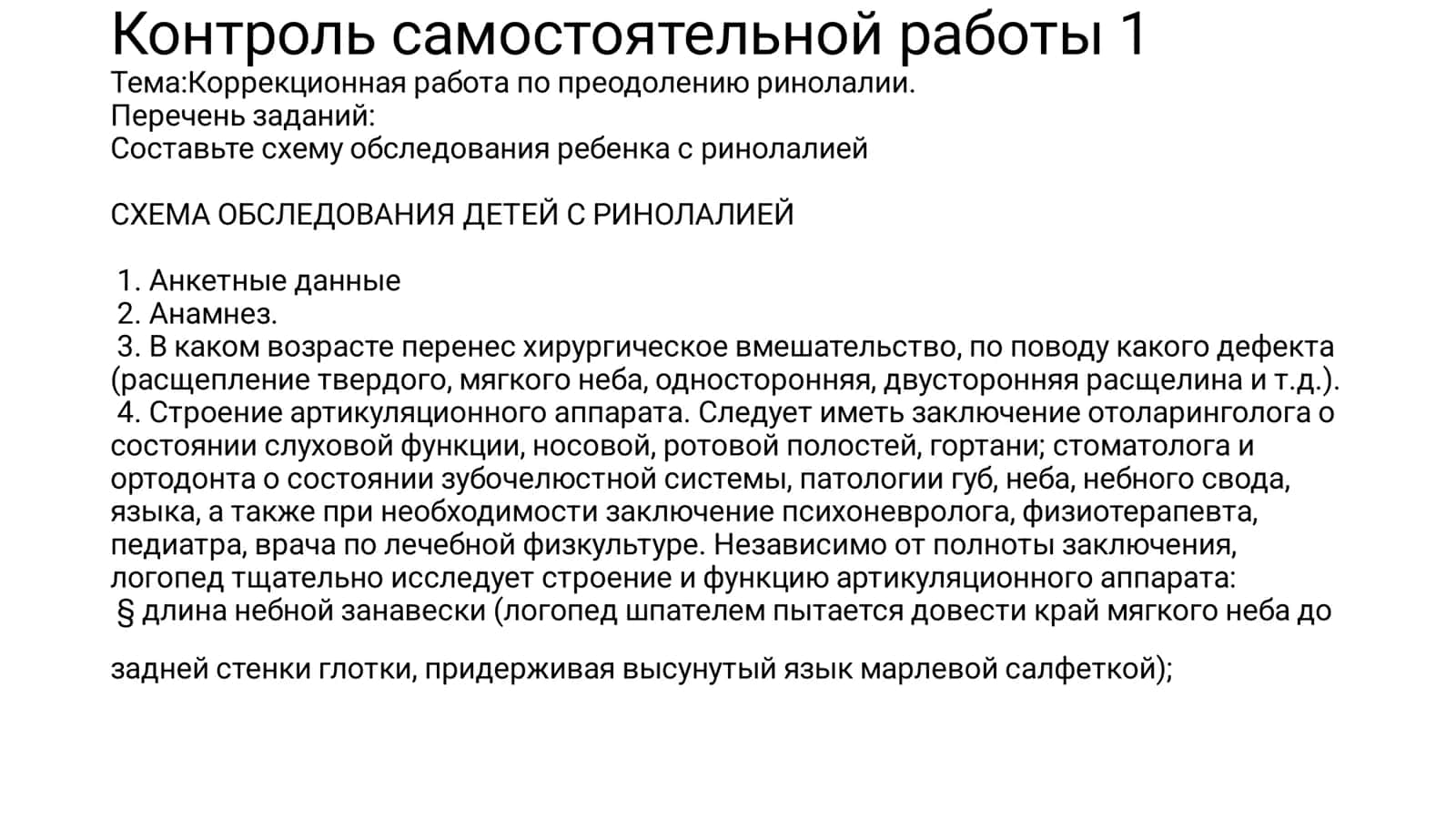 Контроль самостоятельной работы 1
Тема:Коррекционная работа по преодолению ринолалии.
Перечень заданий:
Составьте схему обследования ребенка с ринолалией

СХЕМА ОБСЛЕДОВАНИЯ ДЕТЕЙ С РИНОЛАЛИЕЙ

1. Анкетные данные
2. Анамнез.
3. В каком возрасте перенес хирургическое вмешательство, по поводу какого дефекта (расщепление твердого, мягкого неба, односторонняя, двусторонняя расщелина и т.д.).
4. Строение артикуляционного аппарата. Следует иметь заключение отоларинголога о состоянии слуховой функции, носовой, ротовой полостей, гортани; стоматолога и ортодонта о состоянии зубочелюстной системы, патологии губ, неба, небного свода, языка, а также при необходимости заключение психоневролога, физиотерапевта, педиатра, врача по лечебной физкультуре. Независимо от полноты заключения, логопед тщательно исследует строение и функцию артикуляционного аппарата:
§ длина небной занавески (логопед шпателем пытается довести край мягкого неба до

задней стенки глотки, придерживая высунутый язык марлевой салфеткой);